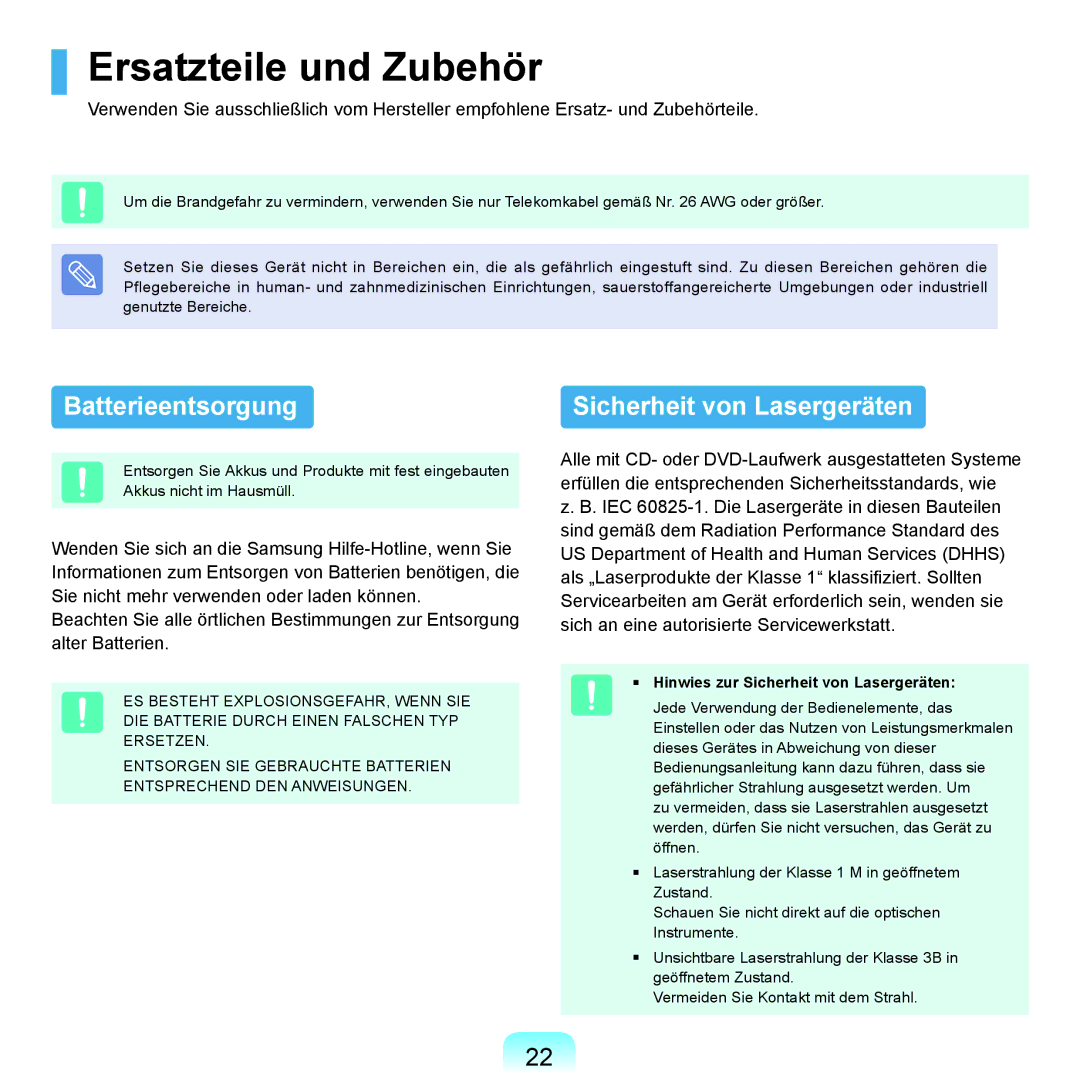 Ersatzteile und Zubehör

Verwenden Sie ausschließlich vom Hersteller empfohlene Ersatz- und Zubehörteile.

Um die Brandgefahr zu vermindern, verwenden Sie nur Telekomkabel gemäß Nr. 26 AWG oder größer.

Setzen Sie dieses Gerät nicht in Bereichen ein, die als gefährlich eingestuft sind. Zu diesen Bereichen gehören die Pflegebereiche in human- und zahnmedizinischen Einrichtungen, sauerstoffangereicherte Umgebungen oder industriell genutzte Bereiche.

Batterieentsorgung

Entsorgen Sie Akkus und Produkte mit fest eingebauten Akkus nicht im Hausmüll.

Wenden Sie sich an die Samsung Hilfe-Hotline, wenn Sie Informationen zum Entsorgen von Batterien benötigen, die Sie nicht mehr verwenden oder laden können.

Beachten Sie alle örtlichen Bestimmungen zur Entsorgung alter Batterien.

ES BESTEHT EXPLOSIONSGEFAHR, WENN SIE DIE BATTERIE DURCH EINEN FALSCHEN TYP ERSETZEN.

ENTSORGEN SIE GEBRAUCHTE BATTERIEN ENTSPRECHEND DEN ANWEISUNGEN.

Sicherheit von Lasergeräten

Alle mit CD- oder DVD-Laufwerk ausgestatteten Systeme erfüllen die entsprechenden Sicherheitsstandards, wie z. B. IEC 60825-1. Die Lasergeräte in diesen Bauteilen sind gemäß dem Radiation Performance Standard des US Department of Health and Human Services (DHHS) als „Laserprodukte der Klasse 1“ klassifiziert. Sollten Servicearbeiten am Gerät erforderlich sein, wenden sie sich an eine autorisierte Servicewerkstatt.

▪ Hinwies zur Sicherheit von Lasergeräten:
Jede Verwendung der Bedienelemente, das Einstellen oder das Nutzen von Leistungsmerkmalen dieses Gerätes in Abweichung von dieser Bedienungsanleitung kann dazu führen, dass sie gefährlicher Strahlung ausgesetzt werden. Um zu vermeiden, dass sie Laserstrahlen ausgesetzt werden, dürfen Sie nicht versuchen, das Gerät zu öffnen.

▪ Laserstrahlung der Klasse 1 M in geöffnetem Zustand.
Schauen Sie nicht direkt auf die optischen Instrumente.

▪ Unsichtbare Laserstrahlung der Klasse 3B in geöffnetem Zustand.
Vermeiden Sie Kontakt mit dem Strahl.

22